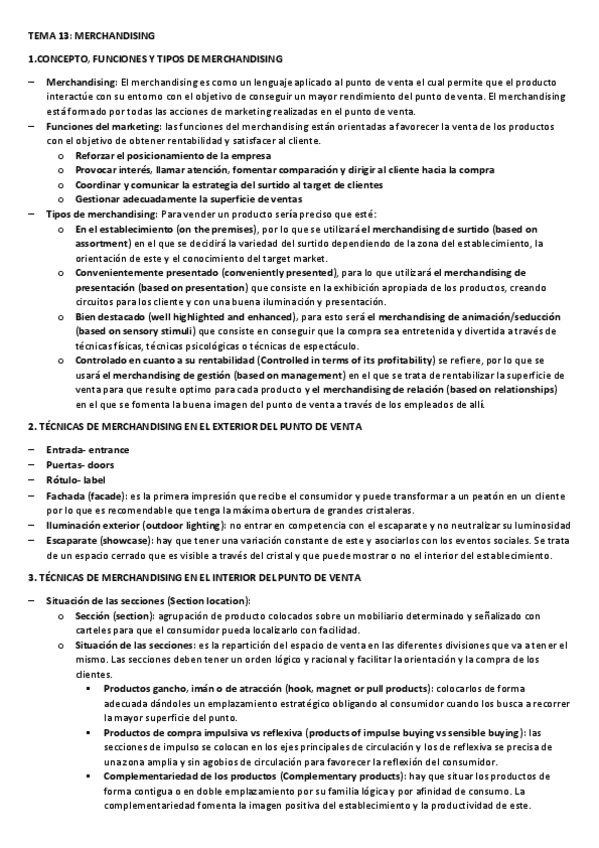 TEMA 13: MERCHANDISING

1.CONCEPTO, FUNCIONES Y TIPOS DE MERCHANDISING

– Merchandising: El merchandising es como un lenguaje aplicado al punto de venta el cual permite que el producto interactúe con su entorno con el objetivo de conseguir un mayor rendimiento del punto de venta. El merchandising está formado por todas las acciones de marketing realizadas en el punto de venta.
– Funciones del marketing: las funciones del merchandising están orientadas a favorecer la venta de los productos con el objetivo de obtener rentabilidad y satisfacer al cliente.
  o Reforzar el posicionamiento de la empresa
  o Provocar interés, llamar atención, fomentar comparación y dirigir al cliente hacia la compra
  o Coordinar y comunicar la estrategia del surtido al target de clientes
  o Gestionar adecuadamente la superficie de ventas
– Tipos de merchandising: Para vender un producto sería preciso que esté:
  o En el establecimiento (on the premises), por lo que se utilizará el merchandising de surtido (based on assortment) en el que se decidirá la variedad del surtido dependiendo de la zona del establecimiento, la orientación de este y el conocimiento del target market.
  o Convenientemente presentado (conveniently presented), para lo que utilizará el merchandising de presentación (based on presentation) que consiste en la exhibición apropiada de los productos, creando circuitos para los cliente y con una buena iluminación y presentación.
  o Bien destacado (well highlighted and enhanced), para esto será el merchandising de animación/seducción (based on sensory stimuli) que consiste en conseguir que la compra sea entretenida y divertida a través de técnicas físicas, técnicas psicológicas o técnicas de espectáculo.
  o Controlado en cuanto a su rentabilidad (Controlled in terms of its profitability) se refiere, por lo que se usará el merchandising de gestión (based on management) en el que se trata de rentabilizar la superficie de venta para que resulte optimo para cada producto y el merchandising de relación (based on relationships) en el que se fomenta la buena imagen del punto de venta a través de los empleados de allí.

2. TÉCNICAS DE MERCHANDISING EN EL EXTERIOR DEL PUNTO DE VENTA

– Entrada- entrance
– Puertas- doors
– Rótulo- label
– Fachada (facade): es la primera impresión que recibe el consumidor y puede transformar a un peatón en un cliente por lo que es recomendable que tenga la máxima obertura de grandes cristaleras.
– Iluminación exterior (outdoor lighting): no entrar en competencia con el escaparate y no neutralizar su luminosidad
– Escaparate (showcase): hay que tener una variación constante de este y asociarlos con los eventos sociales. Se trata de un espacio cerrado que es visible a través del cristal y que puede mostrar o no el interior del establecimiento.

3. TÉCNICAS DE MERCHANDISING EN EL INTERIOR DEL PUNTO DE VENTA

– Situación de las secciones (Section location):
  o Sección (section): agrupación de producto colocados sobre un mobiliario determinado y señalizado con carteles para que el consumidor pueda localizarlo con facilidad.
  o Situación de las secciones: es la repartición del espacio de venta en las diferentes divisiones que va a tener el mismo. Las secciones deben tener un orden lógico y racional y facilitar la orientación y la compra de los clientes.
    ▪ Productos gancho, imán o de atracción (hook, magnet or pull products): colocarlos de forma adecuada dándoles un emplazamiento estratégico obligando al consumidor cuando los busca a recorrer la mayor superficie del punto.
    ▪ Productos de compra impulsiva vs reflexiva (products of impulse buying vs sensible buying): las secciones de impulso se colocan en los ejes principales de circulación y los de reflexiva se precisa de una zona amplia y sin agobios de circulación para favorecer la reflexión del consumidor.
    ▪ Complementariedad de los productos (Complementary products): hay que situar los productos de forma contigua o en doble emplazamiento por su familia lógica y por afinidad de consumo. La complementariedad fomenta la imagen positiva del establecimiento y la productividad de este.